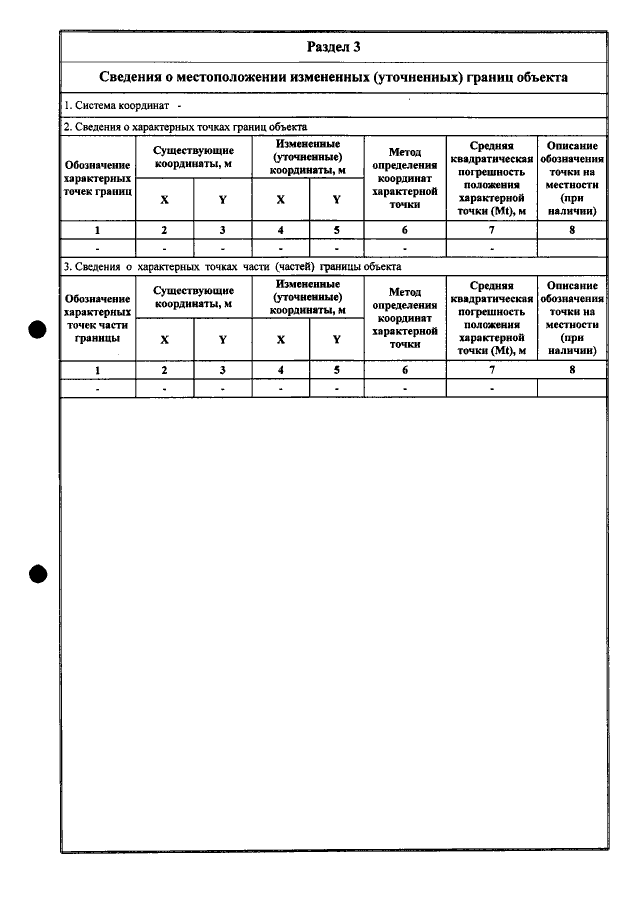 Раздел 3

Сведения о местоположении измененных (уточненных) границ объекта

1. Система координат -

2. Сведения о характерных точках границ объекта

| Обозначение характерных точек границ | Существующие координаты, м | | Измененные (уточненные) координаты, м | | Метод определения координат характерной точки | Средняя квадратическая погрешность положения характерной точки (Mt), м | Описание обозначения точки на местности (при наличии) |
|---|---|---|---|---|---|---|---|
| | X | Y | X | Y | | | |
| 1 | 2 | 3 | 4 | 5 | 6 | 7 | 8 |
| - | - | - | - | - | - | - | |

3. Сведения о характерных точках части (частей) границы объекта

| Обозначение характерных точек части границы | Существующие координаты, м | | Измененные (уточненные) координаты, м | | Метод определения координат характерной точки | Средняя квадратическая погрешность положения характерной точки (Mt), м | Описание обозначения точки на местности (при наличии) |
|---|---|---|---|---|---|---|---|
| | X | Y | X | Y | | | |
| 1 | 2 | 3 | 4 | 5 | 6 | 7 | 8 |
| - | - | - | - | - | - | - | |